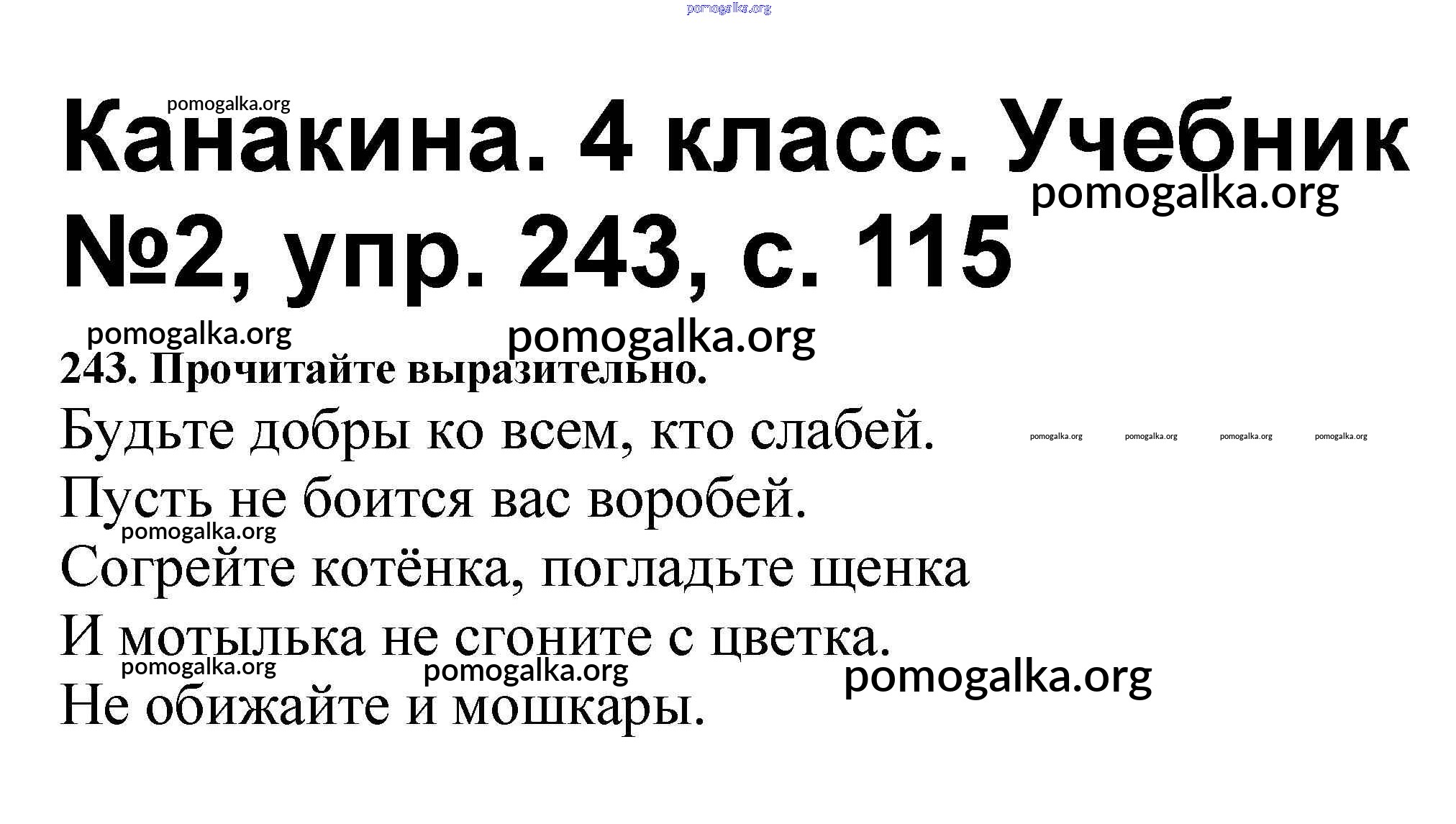 Канакина. 4 класс. Учебник №2, упр. 243, с. 115

243. Прочитайте выразительно.

Будьте добры ко всем, кто слабей.
Пусть не боится вас воробей.
Согрейте котёнка, погладьте щенка
И мотылька не сгоните с цветка.
Не обижайте и мошкары.

pomogalka.org